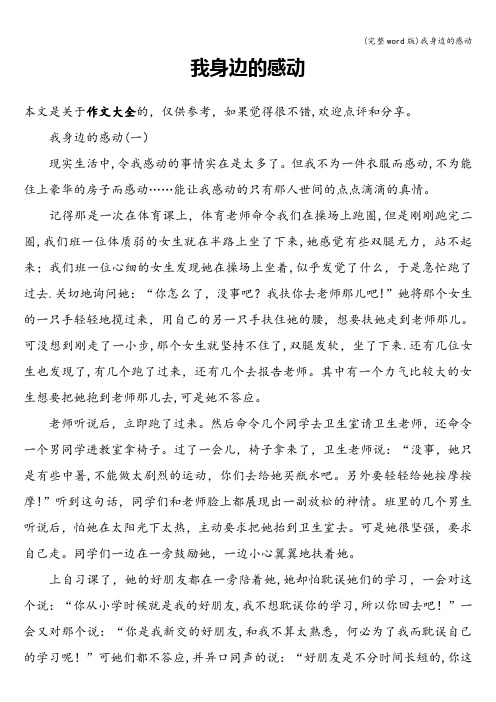 (完整word版)我身边的感动

我身边的感动

本文是关于作文大全的，仅供参考，如果觉得很不错，欢迎点评和分享。

我身边的感动(一)

现实生活中，令我感动的事情实在是太多了。但我不为一件衣服而感动，不为能住上豪华的房子而感动……能让我感动的只有那人世间的点点滴滴的真情。

记得那是一次在体育课上，体育老师命令我们在操场上跑圈，但是刚刚跑完二圈，我们班一位体质弱的女生就在半路上坐了下来，她感觉有些双腿无力，站不起来；我们班一位心细的女生发现她在操场上坐着，似乎发觉了什么，于是急忙跑了过去.关切地询问她：“你怎么了，没事吧？我扶你去老师那儿吧！”她将那个女生的一只手轻轻地揽过来，用自己的另一只手扶住她的腰，想要扶她走到老师那儿。可没想到刚走了一小步，那个女生就坚持不住了，双腿发软，坐了下来.还有几位女生也发现了，有几个跑了过来，还有几个去报告老师。其中有一个力气比较大的女生想要把她抱到老师那儿去，可是她不答应。

老师听说后，立即跑了过来。然后命令几个同学去卫生室请卫生老师，还命令一个男同学进教室拿椅子。过了一会儿，椅子拿来了，卫生老师说：“没事，她只是有些中暑，不能做太剧烈的运动，你们去给她买瓶水吧。另外要轻轻给她按摩按摩！”听到这句话，同学们和老师脸上都展现出一副放松的神情。班里的几个男生听说后，怕她在太阳光下太热，主动要求把她抬到卫生室去。可是她很坚强，要求自己走。同学们一边在一旁鼓励她，一边小心翼翼地扶着她。

上自习课了，她的好朋友都在一旁陪着她，她却怕耽误她们的学习，一会对这个说：“你从小学时候就是我的好朋友，我不想耽误你的学习，所以你回去吧！”一会又对那个说：“你是我新交的好朋友，和我不算太熟悉，何必为了我而耽误自己的学习呢！”可她们都不答应，并异口同声的说：“好朋友是不分时间长短的，你这